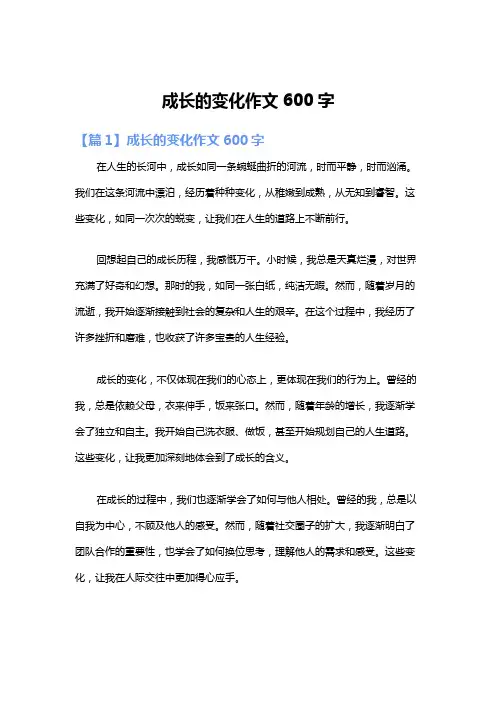 成长的变化作文 600 字

【篇 1】成长的变化作文 600 字

在人生的长河中，成长如同一条蜿蜒曲折的河流，时而平静，时而汹涌。我们在这条河流中漂泊，经历着种种变化，从稚嫩到成熟，从无知到睿智。这些变化，如同一次次的蜕变，让我们在人生的道路上不断前行。

回想起自己的成长历程，我感慨万千。小时候，我总是天真烂漫，对世界充满了好奇和幻想。那时的我，如同一张白纸，纯洁无暇。然而，随着岁月的流逝，我开始逐渐接触到社会的复杂和人生的艰辛。在这个过程中，我经历了许多挫折和磨难，也收获了许多宝贵的人生经验。

成长的变化，不仅体现在我们的心态上，更体现在我们的行为上。曾经的我，总是依赖父母，衣来伸手，饭来张口。然而，随着年龄的增长，我逐渐学会了独立和自主。我开始自己洗衣服、做饭，甚至开始规划自己的人生道路。这些变化，让我更加深刻地体会到了成长的含义。

在成长的过程中，我们也逐渐学会了如何与他人相处。曾经的我，总是以自我为中心，不顾及他人的感受。然而，随着社交圈子的扩大，我逐渐明白了团队合作的重要性，也学会了如何换位思考，理解他人的需求和感受。这些变化，让我在人际交往中更加得心应手。